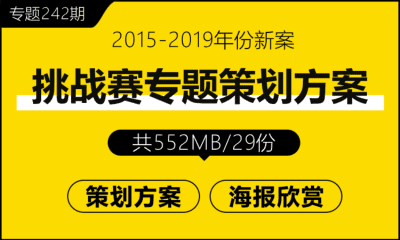 专题242期

2015-2019年份新案

挑战赛专题策划方案

共552MB/29份

策划方案

海报欣赏